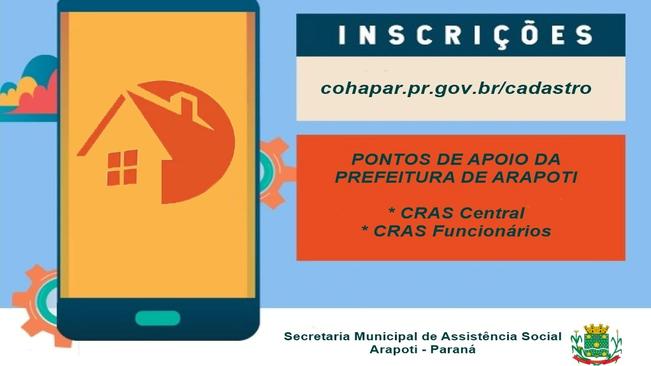 INSCRIÇÕES

cohapar.pr.gov.br/cadastro

PONTOS DE APOIO DA PREFEITURA DE ARAPOTI

* CRAS Central
* CRAS Funcionários

Secretaria Municipal de Assistência Social
Arapoti - Paraná